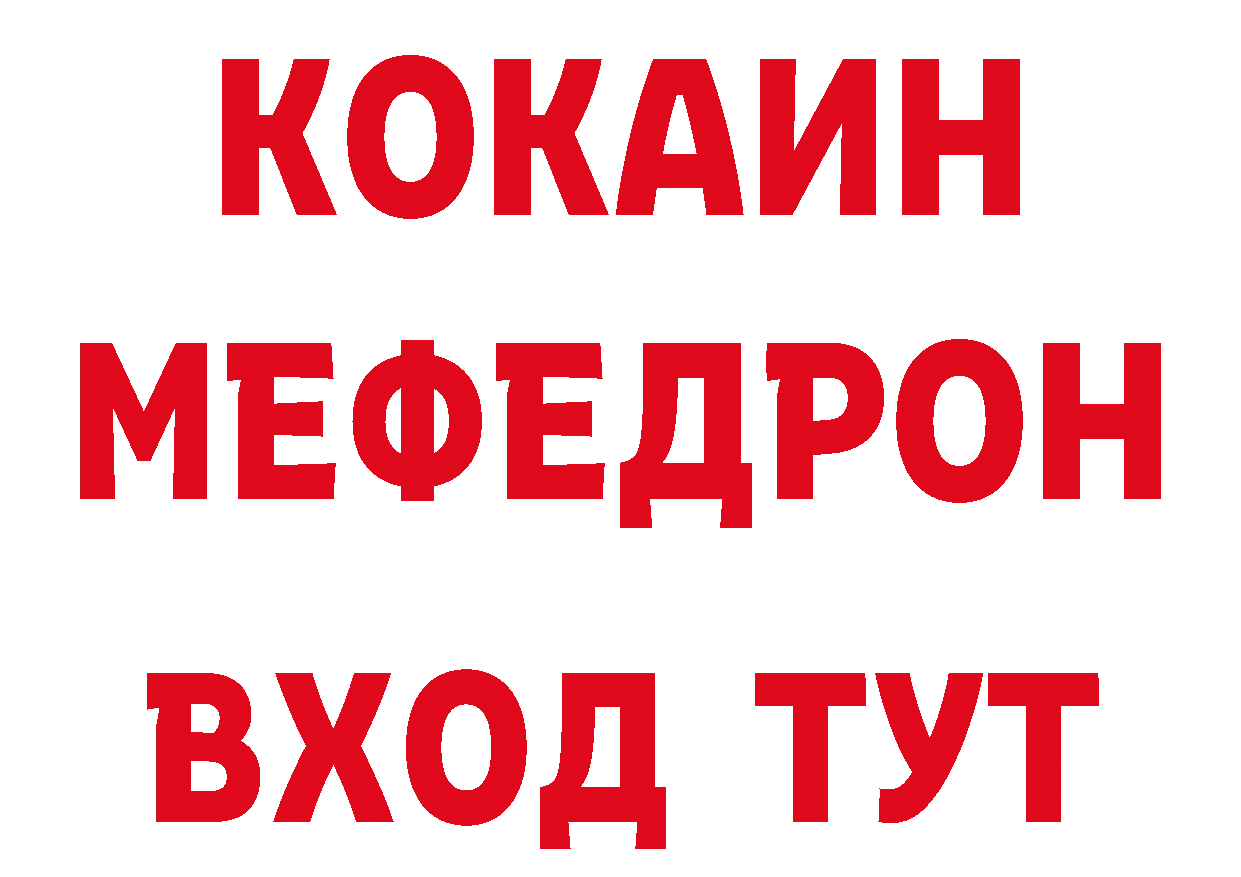 КОКАИН
МЕФЕДРОН
ВХОД ТУТ